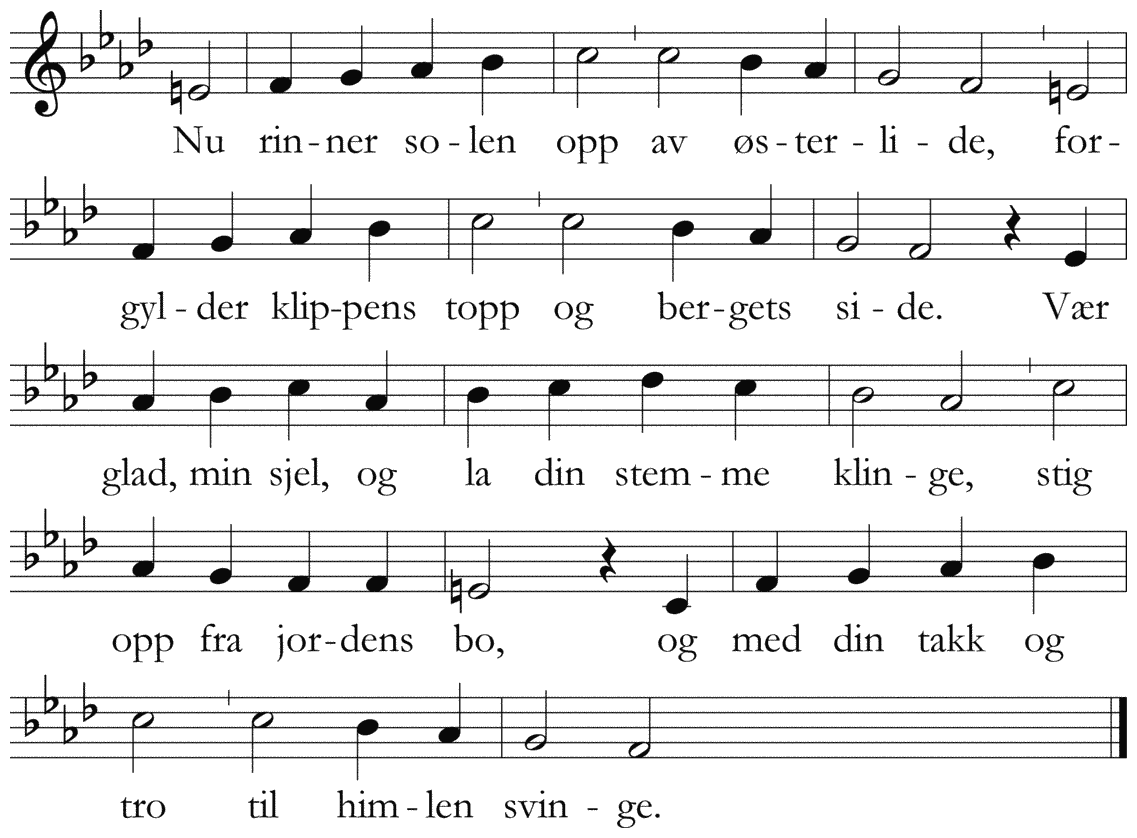 Nu rin-ner so-len opp av øs-ter-li-de, for-

gyl-der klip-pens topp og ber-gets si-de. Vær

glad, min sjel, og la din stem-me klin-ge, stig

opp fra jor-dens bo, og med din takk og

tro til him-len svin-ge.